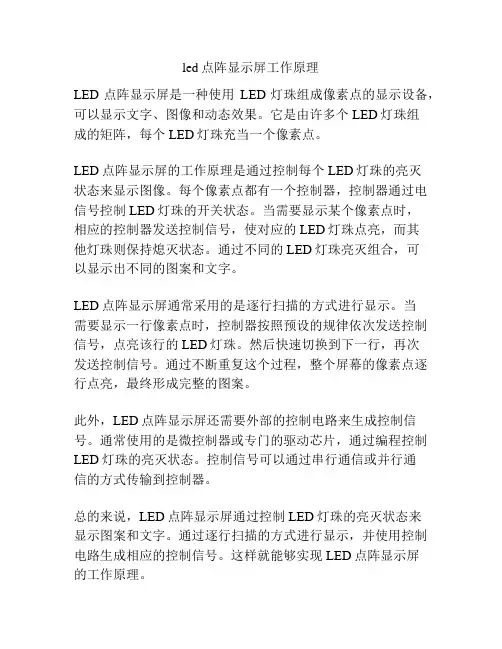 led 点阵显示屏工作原理

LED 点阵显示屏是一种使用 LED 灯珠组成像素点的显示设备，可以显示文字、图像和动态效果。它是由许多个 LED 灯珠组成的矩阵，每个 LED 灯珠充当一个像素点。

LED 点阵显示屏的工作原理是通过控制每个 LED 灯珠的亮灭状态来显示图像。每个像素点都有一个控制器，控制器通过电信号控制 LED 灯珠的开关状态。当需要显示某个像素点时，相应的控制器发送控制信号，使对应的 LED 灯珠点亮，而其他灯珠则保持熄灭状态。通过不同的 LED 灯珠亮灭组合，可以显示出不同的图案和文字。

LED 点阵显示屏通常采用的是逐行扫描的方式进行显示。当需要显示一行像素点时，控制器按照预设的规律依次发送控制信号，点亮该行的 LED 灯珠。然后快速切换到下一行，再次发送控制信号。通过不断重复这个过程，整个屏幕的像素点逐行点亮，最终形成完整的图案。

此外，LED 点阵显示屏还需要外部的控制电路来生成控制信号。通常使用的是微控制器或专门的驱动芯片，通过编程控制 LED 灯珠的亮灭状态。控制信号可以通过串行通信或并行通信的方式传输到控制器。

总的来说，LED 点阵显示屏通过控制 LED 灯珠的亮灭状态来显示图案和文字。通过逐行扫描的方式进行显示，并使用控制电路生成相应的控制信号。这样就能够实现 LED 点阵显示屏的工作原理。